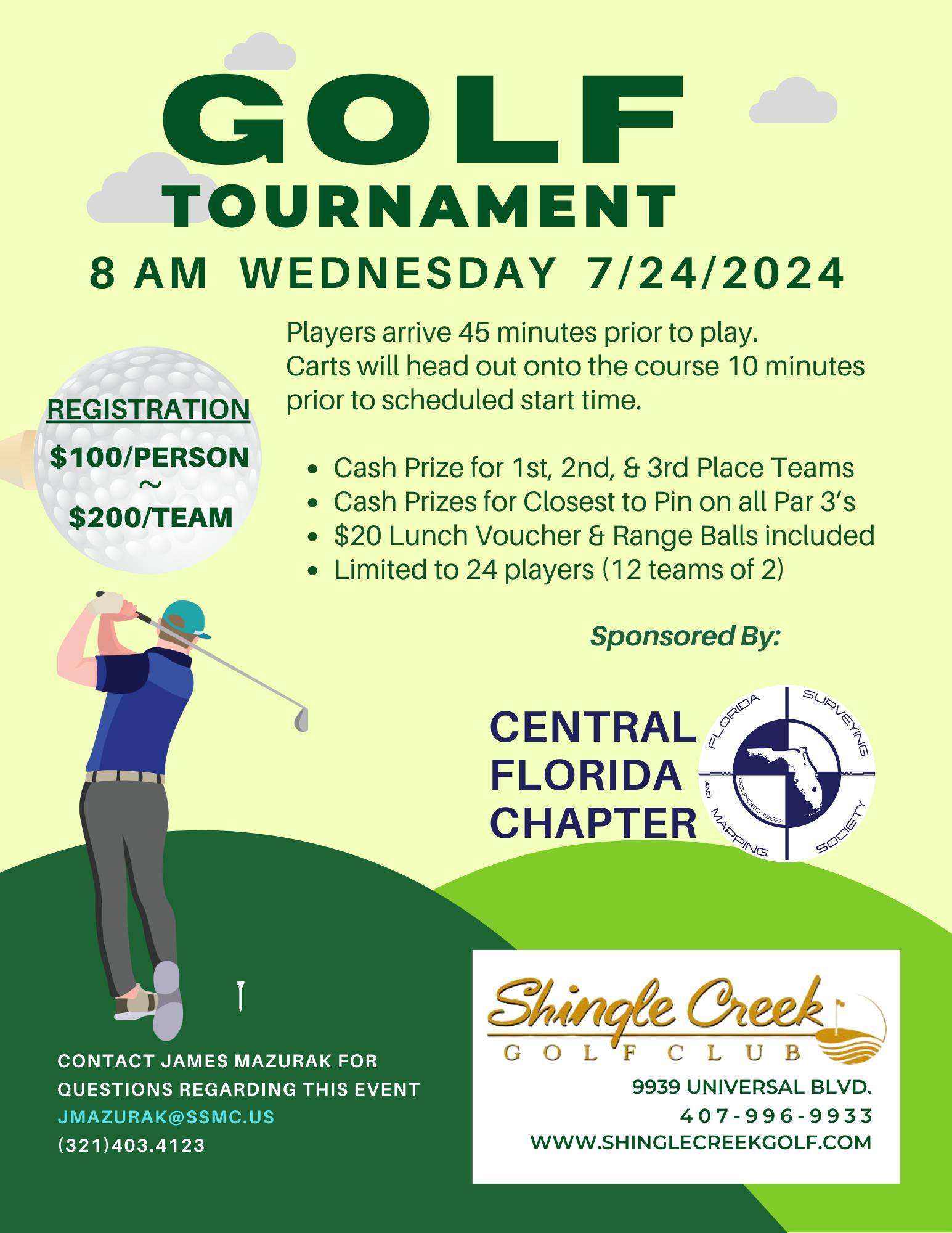 GOLF
TOURNAMENT

8 AM WEDNESDAY 7/24/2024

REGISTRATION
$100/PERSON
~
$200/TEAM

Players arrive 45 minutes prior to play.
Carts will head out onto the course 10 minutes prior to scheduled start time.

• Cash Prize for 1st, 2nd, & 3rd Place Teams
• Cash Prizes for Closest to Pin on all Par 3's
• $20 Lunch Voucher & Range Balls included
• Limited to 24 players (12 teams of 2)

Sponsored By:

CENTRAL
FLORIDA
CHAPTER

FLORIDA SURVEYING AND MAPPING SOCIETY
FOUNDED 1955

CONTACT JAMES MAZURAK FOR QUESTIONS REGARDING THIS EVENT
JMAZURAK@SSMC.US
(321)403.4123

Shingle Creek
GOLF CLUB
9939 UNIVERSAL BLVD.
407-996-9933
WWW.SHINGLECREEKGOLF.COM